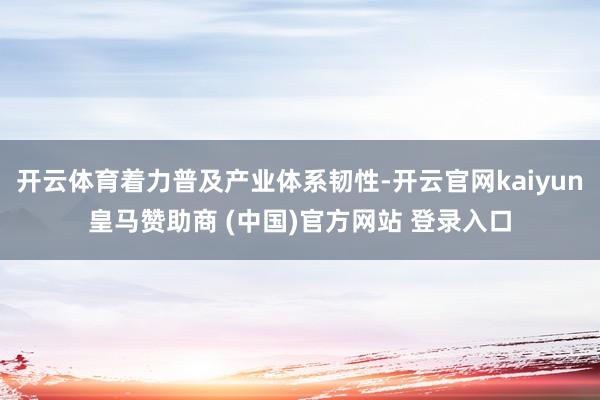 开云体育着力普及产业体系韧性-开云官网kaiyun皇马赞助商 (中国)官方网站 登录入口